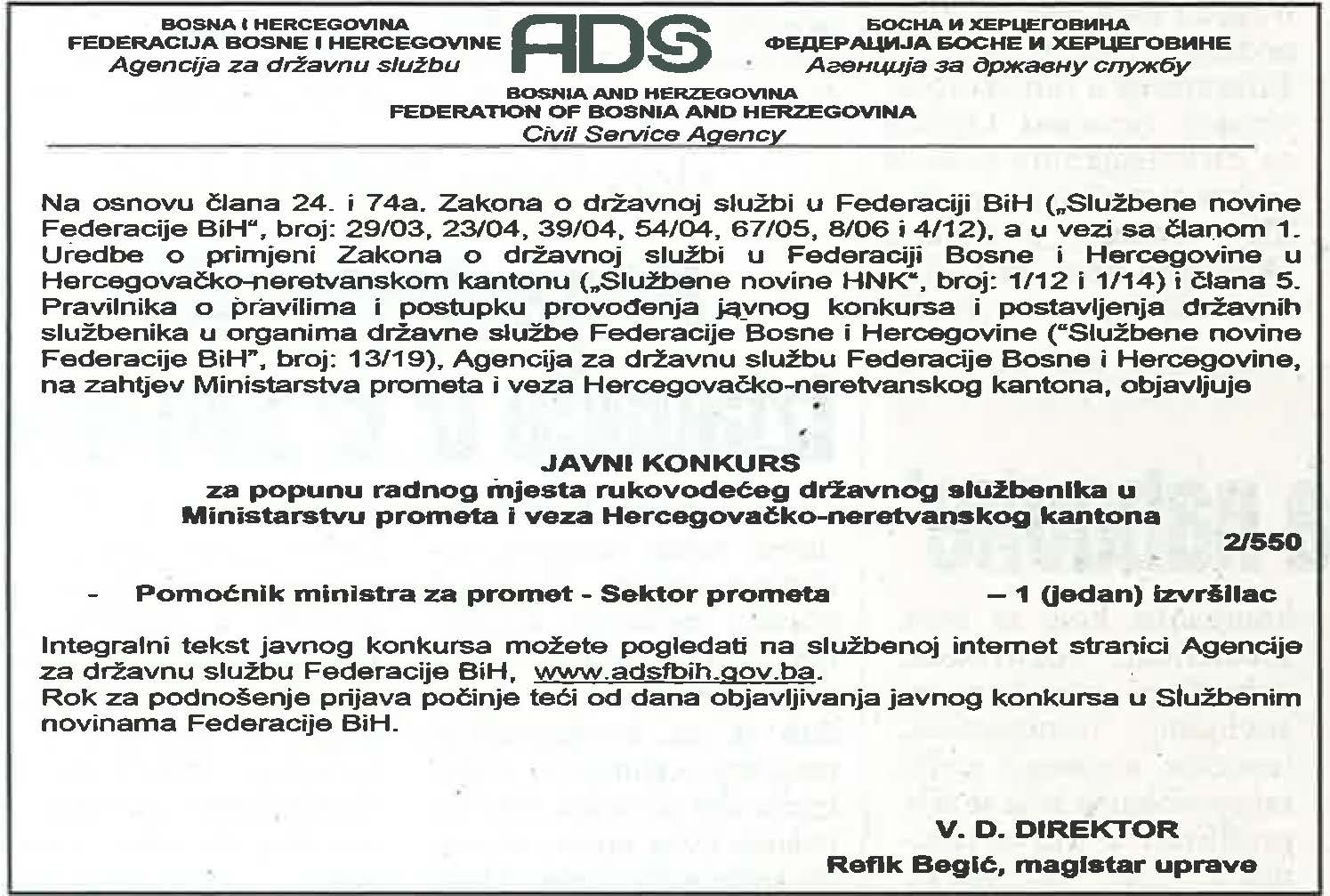 BOSNA I HERCEGOVINA
FEDERACIJA BOSNE I HERCEGOVINE
Agencija za državnu službu

ADS

БОСНА И ХЕРЦЕГОВИНА
ФЕДЕРАЦИЈА БОСНЕ И ХЕРЦЕГОВИНЕ
Агенција за државну службу

BOSNIA AND HERZEGOVINA
FEDERATION OF BOSNIA AND HERZEGOVINA
Civil Service Agency

Na osnovu člana 24. i 74a. Zakona o državnoj službi u Federaciji BiH („Službene novine Federacije BiH", broj: 29/03, 23/04, 39/04, 54/04, 67/05, 8/06 i 4/12), a u vezi sa članom 1. Uredbe o primjeni Zakona o državnoj službi u Federaciji Bosne i Hercegovine u Hercegovačko-neretvanskom kantonu („Službene novine HNK", broj: 1/12 i 1/14) i člana 5. Pravilnika o pravilima i postupku provođenja javnog konkursa i postavljenja državnih službenika u organima državne službe Federacije Bosne i Hercegovine ("Službene novine Federacije BiH", broj: 13/19), Agencija za državnu službu Federacije Bosne i Hercegovine, na zahtjev Ministarstva prometa i veza Hercegovačko-neretvanskog kantona, objavljuje

JAVNI KONKURS
za popunu radnog mjesta rukovodećeg državnog službenika u Ministarstvu prometa i veza Hercegovačko-neretvanskog kantona

2/550

- Pomoćnik ministra za promet - Sektor prometa – 1 (jedan) izvršilac

Integralni tekst javnog konkursa možete pogledati na službenoj internet stranici Agencije za državnu službu Federacije BiH, www.adsfbih.gov.ba.
Rok za podnošenje prijava počinje teći od dana objavljivanja javnog konkursa u Službenim novinama Federacije BiH.

V. D. DIREKTOR
Refik Begić, magistar uprave